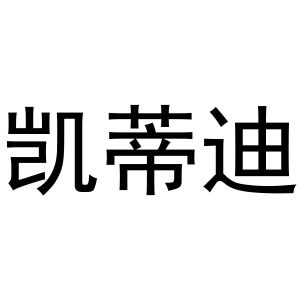 凯蒂迪